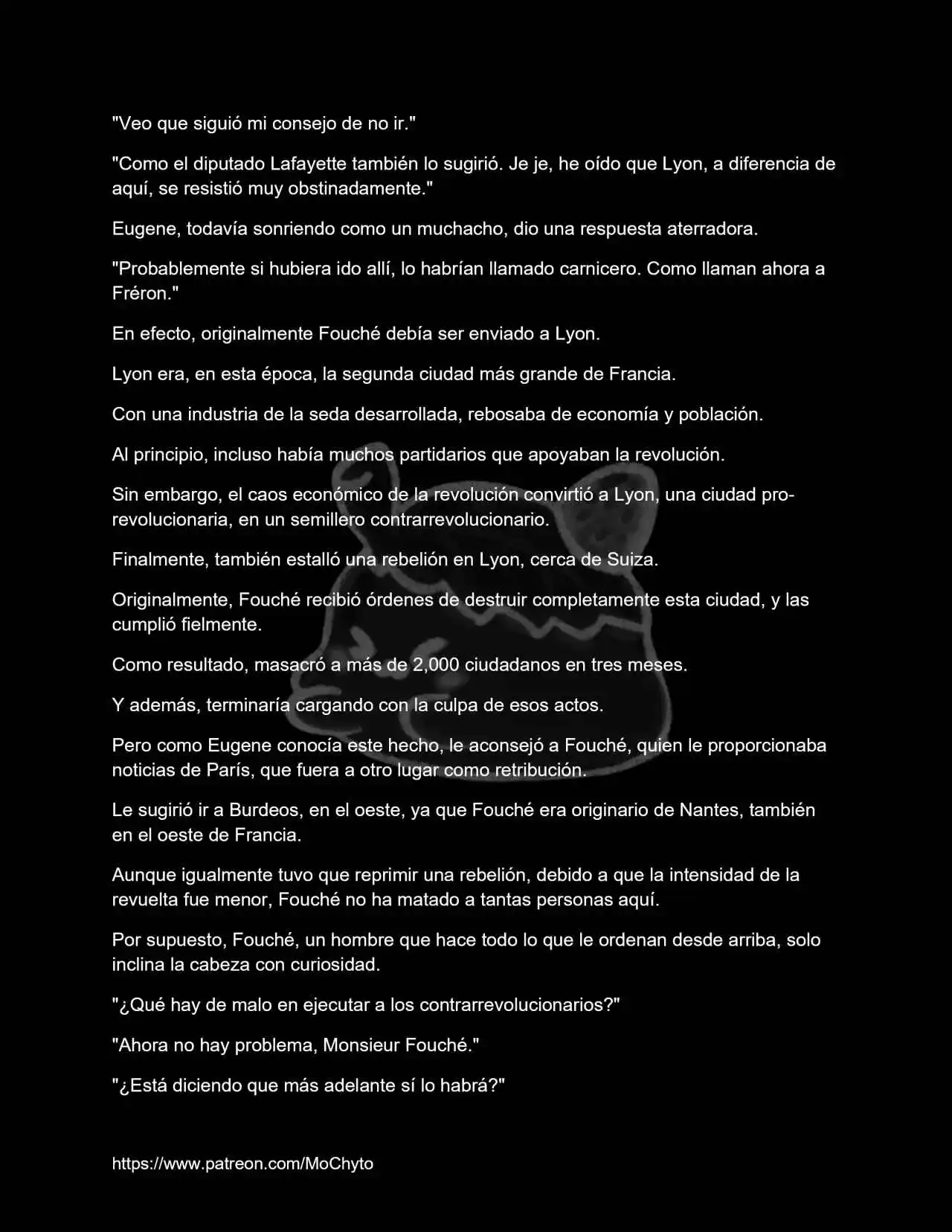 "Veo que siguió mi consejo de no ir."

"Como el diputado Lafayette también lo sugirió. Je je, he oído que Lyon, a diferencia de aquí, se resistió muy obstinadamente."

Eugene, todavía sonriendo como un muchacho, dio una respuesta aterradora.

"Probablemente si hubiera ido allí, lo habrían llamado carnicero. Como llaman ahora a Fréron."

En efecto, originalmente Fouché debía ser enviado a Lyon.

Lyon era, en esta época, la segunda ciudad más grande de Francia.

Con una industria de la seda desarrollada, rebosaba de economía y población.

Al principio, incluso había muchos partidarios que apoyaban la revolución.

Sin embargo, el caos económico de la revolución convirtió a Lyon, una ciudad pro-revolucionaria, en un semillero contrarrevolucionario.

Finalmente, también estalló una rebelión en Lyon, cerca de Suiza.

Originalmente, Fouché recibió órdenes de destruir completamente esta ciudad, y las cumplió fielmente.

Como resultado, masacró a más de 2,000 ciudadanos en tres meses.

Y además, terminaría cargando con la culpa de esos actos.

Pero como Eugene conocía este hecho, le aconsejó a Fouché, quien le proporcionaba noticias de París, que fuera a otro lugar como retribución.

Le sugirió ir a Burdeos, en el oeste, ya que Fouché era originario de Nantes, también en el oeste de Francia.

Aunque igualmente tuvo que reprimir una rebelión, debido a que la intensidad de la revuelta fue menor, Fouché no ha matado a tantas personas aquí.

Por supuesto, Fouché, un hombre que hace todo lo que le ordenan desde arriba, solo inclina la cabeza con curiosidad.

"¿Qué hay de malo en ejecutar a los contrarrevolucionarios?"

"Ahora no hay problema, Monsieur Fouché."

"¿Está diciendo que más adelante sí lo habrá?"

https://www.patreon.com/MoChyto